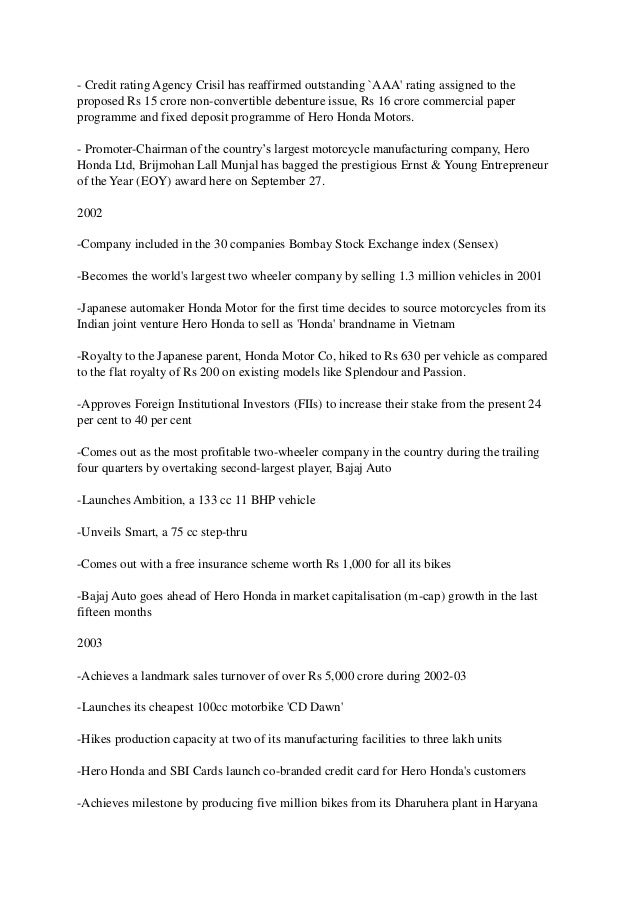 - Credit rating Agency Crisil has reaffirmed outstanding `AAA' rating assigned to the proposed Rs 15 crore non-convertible debenture issue, Rs 16 crore commercial paper programme and fixed deposit programme of Hero Honda Motors.

- Promoter-Chairman of the country's largest motorcycle manufacturing company, Hero Honda Ltd, Brijmohan Lall Munjal has bagged the prestigious Ernst & Young Entrepreneur of the Year (EOY) award here on September 27.

2002

-Company included in the 30 companies Bombay Stock Exchange index (Sensex)

-Becomes the world's largest two wheeler company by selling 1.3 million vehicles in 2001

-Japanese automaker Honda Motor for the first time decides to source motorcycles from its Indian joint venture Hero Honda to sell as 'Honda' brandname in Vietnam

-Royalty to the Japanese parent, Honda Motor Co, hiked to Rs 630 per vehicle as compared to the flat royalty of Rs 200 on existing models like Splendour and Passion.

-Approves Foreign Institutional Investors (FIIs) to increase their stake from the present 24 per cent to 40 per cent

-Comes out as the most profitable two-wheeler company in the country during the trailing four quarters by overtaking second-largest player, Bajaj Auto

-Launches Ambition, a 133 cc 11 BHP vehicle

-Unveils Smart, a 75 cc step-thru

-Comes out with a free insurance scheme worth Rs 1,000 for all its bikes

-Bajaj Auto goes ahead of Hero Honda in market capitalisation (m-cap) growth in the last fifteen months

2003

-Achieves a landmark sales turnover of over Rs 5,000 crore during 2002-03

-Launches its cheapest 100cc motorbike 'CD Dawn'

-Hikes production capacity at two of its manufacturing facilities to three lakh units

-Hero Honda and SBI Cards launch co-branded credit card for Hero Honda's customers

-Achieves milestone by producing five million bikes from its Dharuhera plant in Haryana